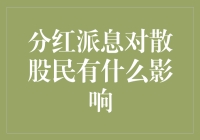 分红派息对散股民有什么影响